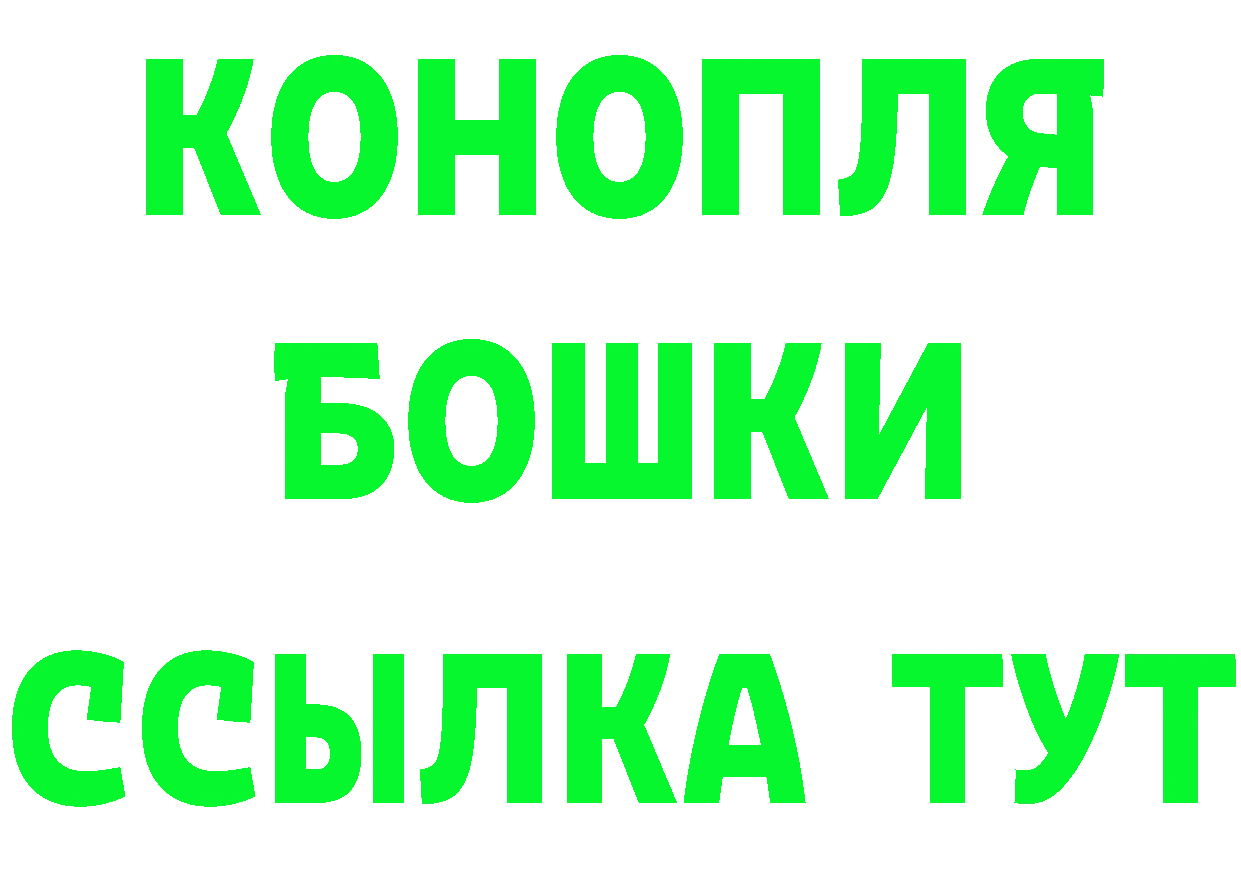 КОНОПЛЯ
БОШКИ
ССЫЛКА ТУТ